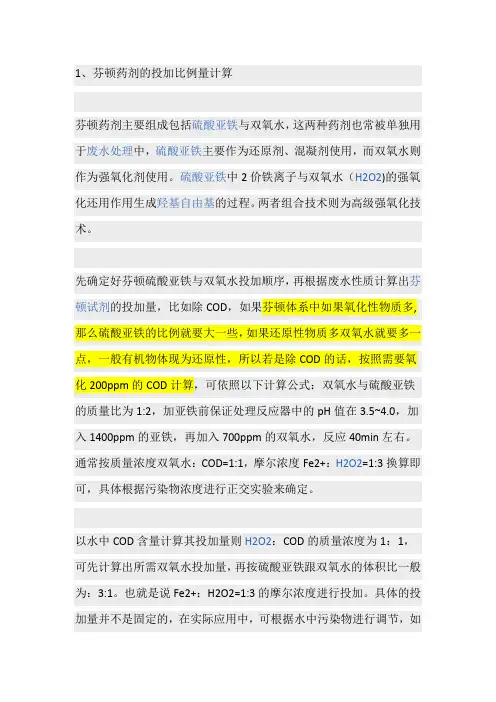 1、芬顿药剂的投加比例量计算

芬顿药剂主要组成包括硫酸亚铁与双氧水，这两种药剂也常被单独用于废水处理中，硫酸亚铁主要作为还原剂、混凝剂使用，而双氧水则作为强氧化剂使用。硫酸亚铁中 2 价铁离子与双氧水（H2O2)的强氧化还用作用生成羟基自由基的过程。两者组合技术则为高级强氧化技术。

先确定好芬顿硫酸亚铁与双氧水投加顺序，再根据废水性质计算出芬顿试剂的投加量，比如除 COD，如果芬顿体系中如果氧化性物质多，那么硫酸亚铁的比例就要大一些，如果还原性物质多双氧水就要多一点，一般有机物体现为还原性，所以若是除 COD 的话，按照需要氧化 200ppm 的 COD 计算，可依照以下计算公式：双氧水与硫酸亚铁的质量比为 1:2，加亚铁前保证处理反应器中的 pH 值在 3.5~4.0，加入 1400ppm 的亚铁，再加入 700ppm 的双氧水，反应 40min 左右。通常按质量浓度双氧水：COD=1:1，摩尔浓度 Fe2+：H2O2=1:3 换算即可，具体根据污染物浓度进行正交实验来确定。

以水中 COD 含量计算其投加量则 H2O2：COD 的质量浓度为 1：1，可先计算出所需双氧水投加量，再按硫酸亚铁跟双氧水的体积比一般为：3:1。也就是说 Fe2+：H2O2=1:3 的摩尔浓度进行投加。具体的投加量并不是固定的，在实际应用中，可根据水中污染物进行调节，如